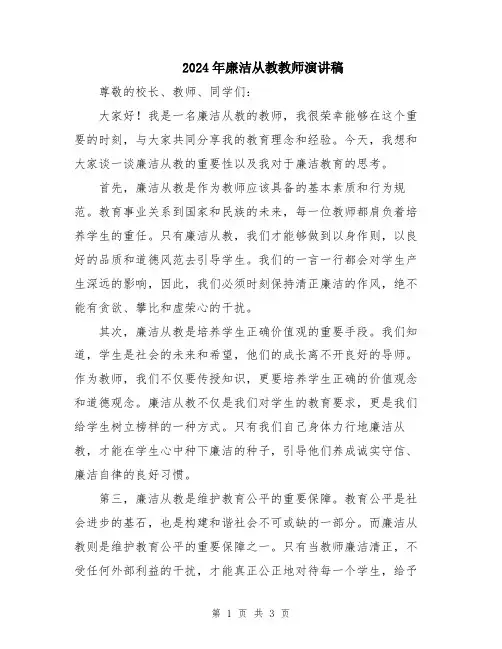 2024年廉洁从教教师演讲稿

尊敬的校长、教师、同学们：

大家好！我是一名廉洁从教的教师，我很荣幸能够在这个重要的时刻，与大家共同分享我的教育理念和经验。今天，我想和大家谈一谈廉洁从教的重要性以及我对于廉洁教育的思考。

首先，廉洁从教是作为教师应该具备的基本素质和行为规范。教育事业关系到国家和民族的未来，每一位教师都肩负着培养学生的重任。只有廉洁从教，我们才能够做到以身作则，以良好的品质和道德风范去引导学生。我们的一言一行都会对学生产生深远的影响，因此，我们必须时刻保持清正廉洁的作风，绝不能有贪欲、攀比和虚荣心的干扰。

其次，廉洁从教是培养学生正确价值观的重要手段。我们知道，学生是社会的未来和希望，他们的成长离不开良好的导师。作为教师，我们不仅要传授知识，更要培养学生正确的价值观念和道德观念。廉洁从教不仅是我们对学生的教育要求，更是我们给学生树立榜样的一种方式。只有我们自己身体力行地廉洁从教，才能在学生心中种下廉洁的种子，引导他们养成诚实守信、廉洁自律的良好习惯。

第三，廉洁从教是维护教育公平的重要保障。教育公平是社会进步的基石，也是构建和谐社会不可或缺的一部分。而廉洁从教则是维护教育公平的重要保障之一。只有当教师廉洁清正，不受任何外部利益的干扰，才能真正公正地对待每一个学生，给予

第 1 页 共 3 页